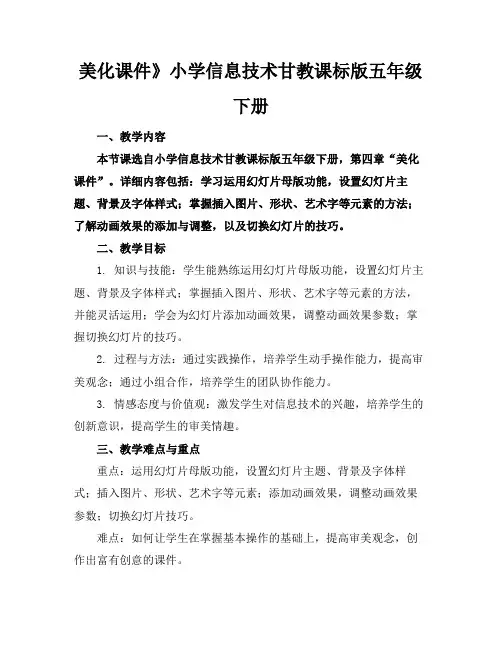 美化课件》小学信息技术甘教课标版五年级下册

一、教学内容

本节课选自小学信息技术甘教课标版五年级下册，第四章“美化课件”。详细内容包括：学习运用幻灯片母版功能，设置幻灯片主题、背景及字体样式；掌握插入图片、形状、艺术字等元素的方法；了解动画效果的添加与调整，以及切换幻灯片的技巧。

二、教学目标

1. 知识与技能：学生能熟练运用幻灯片母版功能，设置幻灯片主题、背景及字体样式；掌握插入图片、形状、艺术字等元素的方法，并能灵活运用；学会为幻灯片添加动画效果，调整动画效果参数；掌握切换幻灯片的技巧。

2. 过程与方法：通过实践操作，培养学生动手操作能力，提高审美观念；通过小组合作，培养学生的团队协作能力。

3. 情感态度与价值观：激发学生对信息技术的兴趣，培养学生的创新意识，提高学生的审美情趣。

三、教学难点与重点

重点：运用幻灯片母版功能，设置幻灯片主题、背景及字体样式；插入图片、形状、艺术字等元素；添加动画效果，调整动画效果参数；切换幻灯片技巧。

难点：如何让学生在掌握基本操作的基础上，提高审美观念，创作出富有创意的课件。